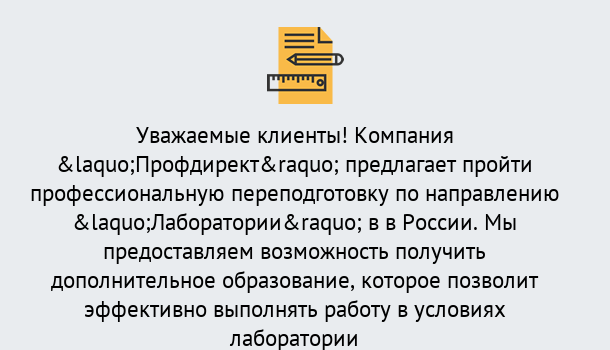 Уважаемые клиенты! Компания &laquo;Профдирект&raquo; предлагает пройти профессиональную переподготовку по направлению &laquo;Лаборатории&raquo; в в России. Мы предоставляем возможность получить дополнительное образование, которое позволит эффективно выполнять работу в условиях лаборатории